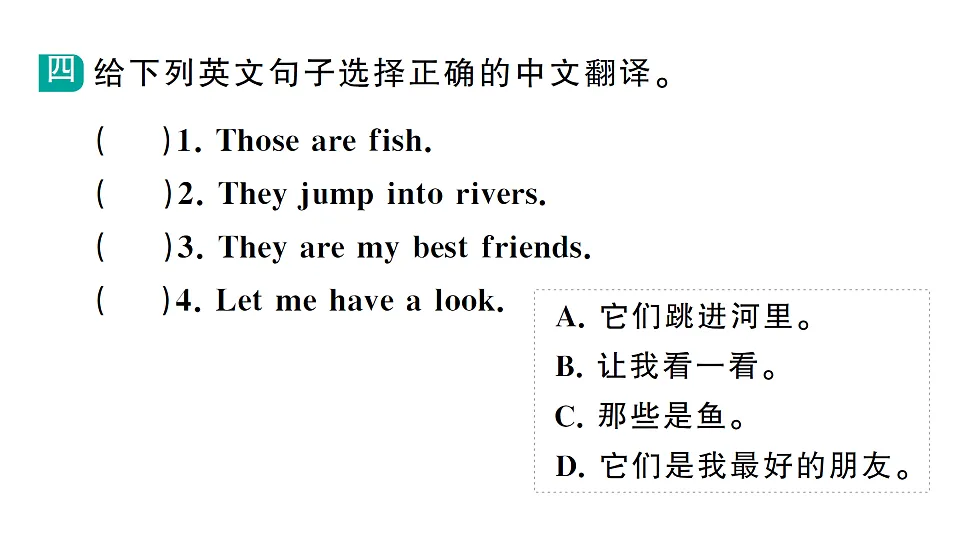 四 给下列英文句子选择正确的中文翻译。

(　　)1. Those are fish.
(　　)2. They jump into rivers.
(　　)3. They are my best friends.
(　　)4. Let me have a look.

A. 它们跳进河里。
B. 让我看一看。
C. 那些是鱼。
D. 它们是我最好的朋友。